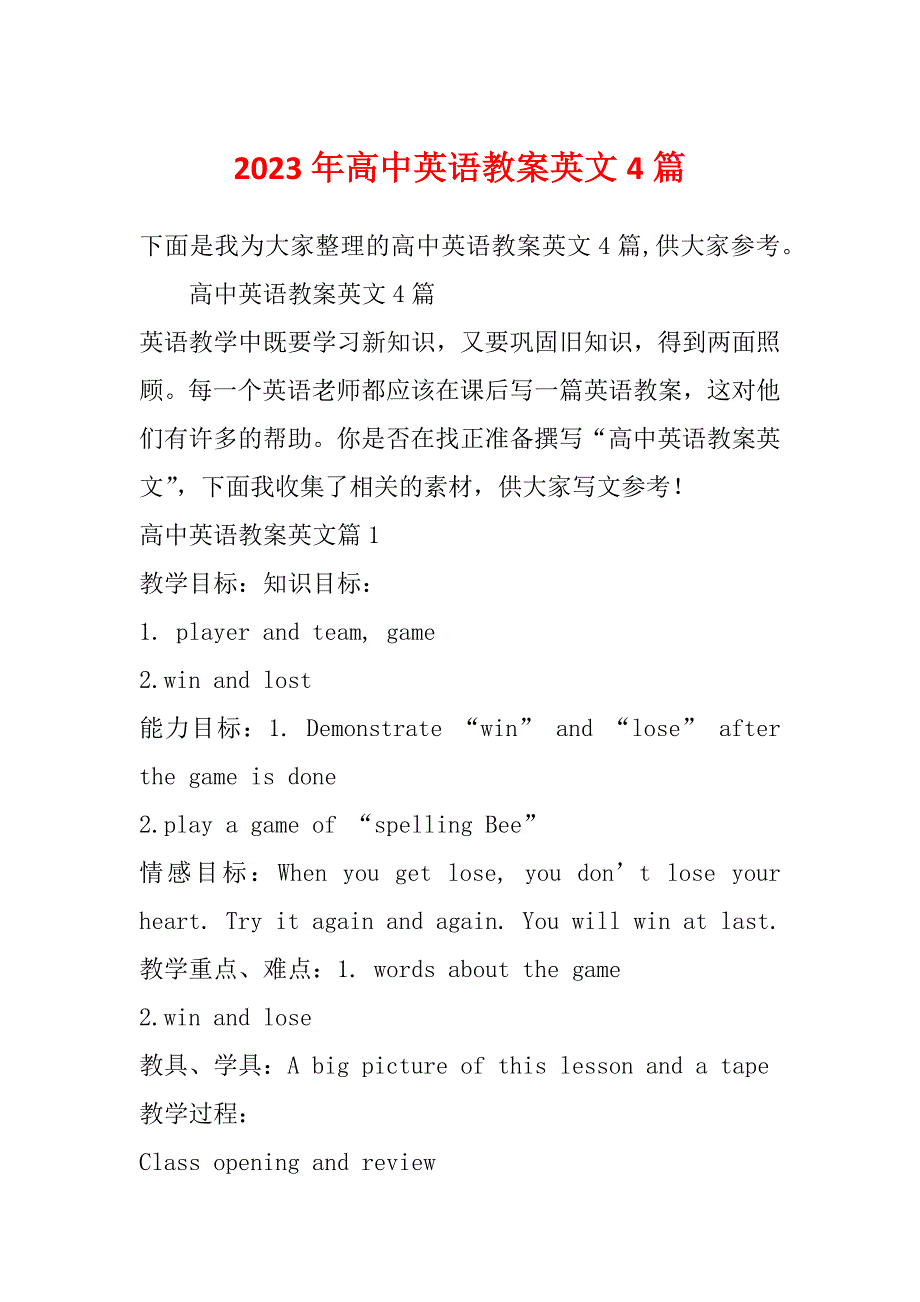 2023年高中英语教案英文4篇

下面是我为大家整理的高中英语教案英文4篇,供大家参考。

高中英语教案英文4篇

英语教学中既要学习新知识，又要巩固旧知识，得到两面照顾。每一个英语老师都应该在课后写一篇英语教案，这对他们有许多的帮助。你是否在找正准备撰写“高中英语教案英文”，下面我收集了相关的素材，供大家写文参考！

高中英语教案英文篇1

教学目标：知识目标：

1. player and team, game

2.win and lost

能力目标：1. Demonstrate “win” and “lose” after the game is done

2.play a game of “spelling Bee”

情感目标：When you get lose, you don’t lose your heart. Try it again and again. You will win at last.

教学重点、难点：1. words about the game

2.win and lose

教具、学具：A big picture of this lesson and a tape

教学过程：

Class opening and review